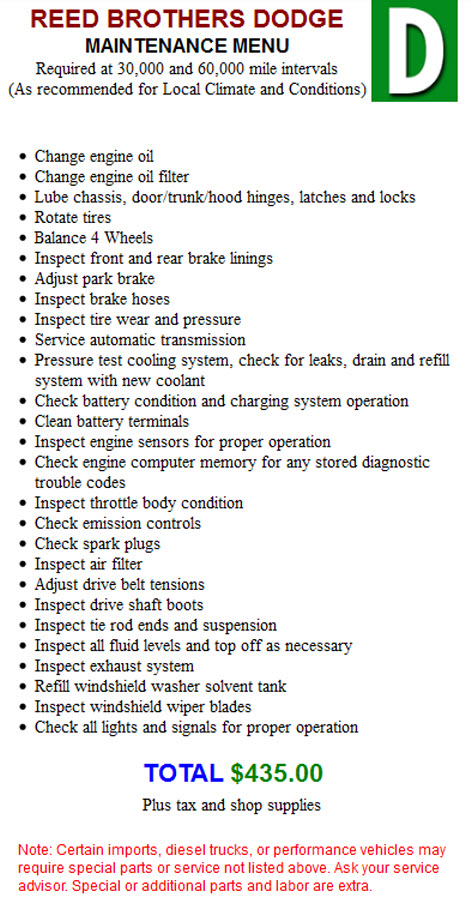 REED BROTHERS DODGE
MAINTENANCE MENU
Required at 30,000 and 60,000 mile intervals
(As recommended for Local Climate and Conditions)

D

- Change engine oil
- Change engine oil filter
- Lube chassis, door/trunk/hood hinges, latches and locks
- Rotate tires
- Balance 4 Wheels
- Inspect front and rear brake linings
- Adjust park brake
- Inspect brake hoses
- Inspect tire wear and pressure
- Service automatic transmission
- Pressure test cooling system, check for leaks, drain and refill system with new coolant
- Check battery condition and charging system operation
- Clean battery terminals
- Inspect engine sensors for proper operation
- Check engine computer memory for any stored diagnostic trouble codes
- Inspect throttle body condition
- Check emission controls
- Check spark plugs
- Inspect air filter
- Adjust drive belt tensions
- Inspect drive shaft boots
- Inspect tie rod ends and suspension
- Inspect all fluid levels and top off as necessary
- Inspect exhaust system
- Refill windshield washer solvent tank
- Inspect windshield wiper blades
- Check all lights and signals for proper operation

TOTAL $435.00
Plus tax and shop supplies

Note: Certain imports, diesel trucks, or performance vehicles may require special parts or service not listed above. Ask your service advisor. Special or additional parts and labor are extra.